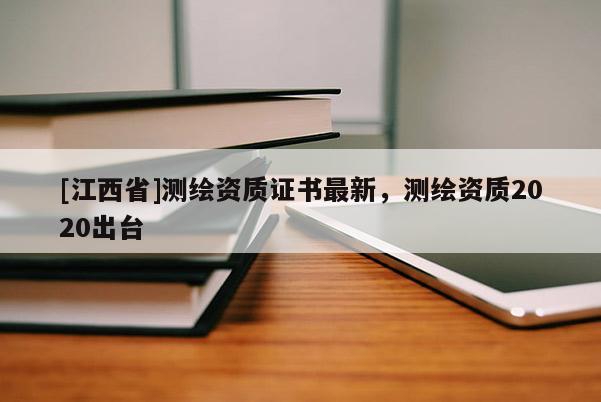 [江西省]测绘资质证书最新，测绘资质2020出台